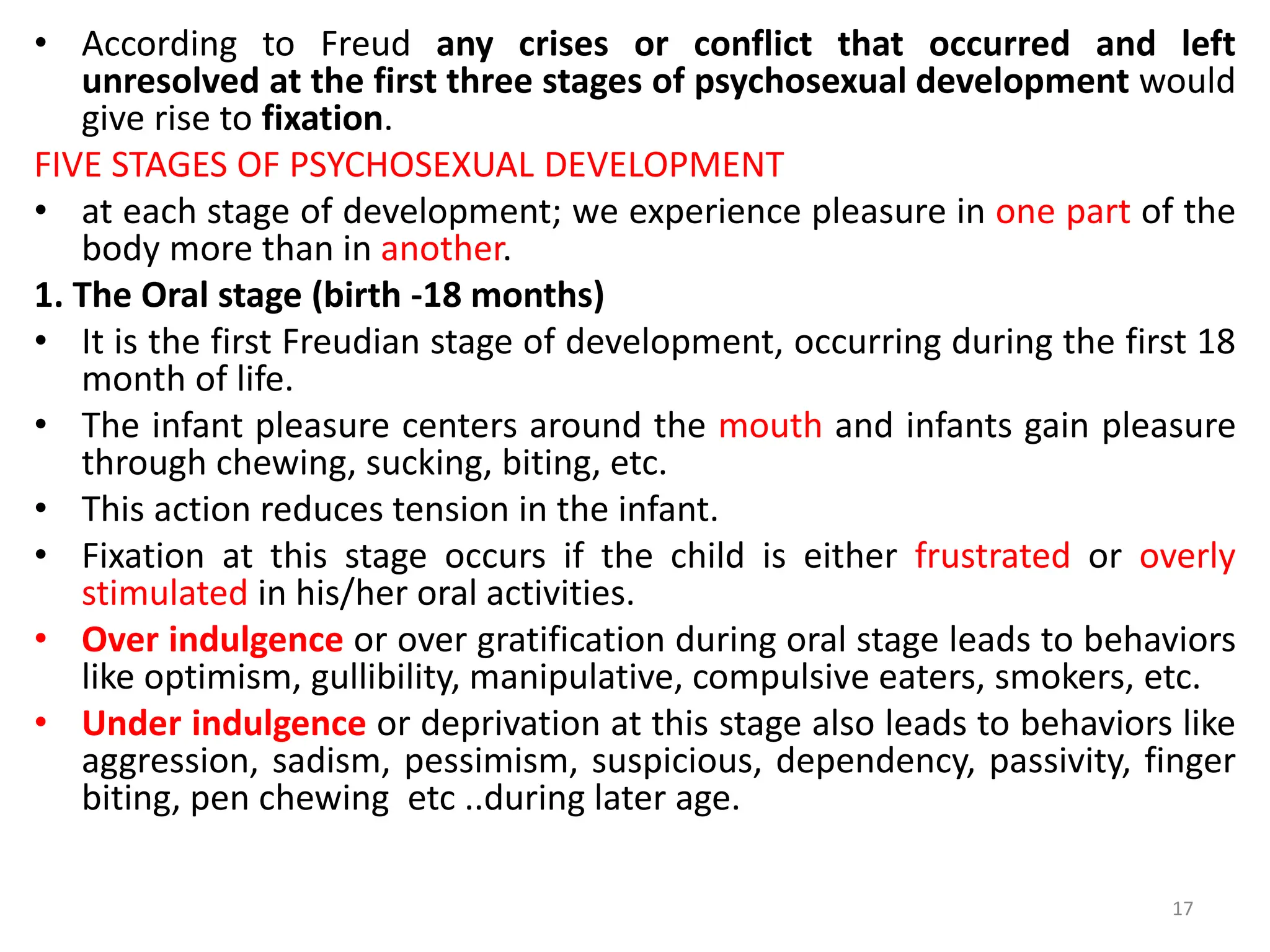 • According to Freud any crises or conflict that occurred and left unresolved at the first three stages of psychosexual development would give rise to fixation.

FIVE STAGES OF PSYCHOSEXUAL DEVELOPMENT

• at each stage of development; we experience pleasure in one part of the body more than in another.

1. The Oral stage (birth -18 months)

• It is the first Freudian stage of development, occurring during the first 18 month of life.

• The infant pleasure centers around the mouth and infants gain pleasure through chewing, sucking, biting, etc.

• This action reduces tension in the infant.

• Fixation at this stage occurs if the child is either frustrated or overly stimulated in his/her oral activities.

• Over indulgence or over gratification during oral stage leads to behaviors like optimism, gullibility, manipulative, compulsive eaters, smokers, etc.

• Under indulgence or deprivation at this stage also leads to behaviors like aggression, sadism, pessimism, suspicious, dependency, passivity, finger biting, pen chewing etc ..during later age.

17